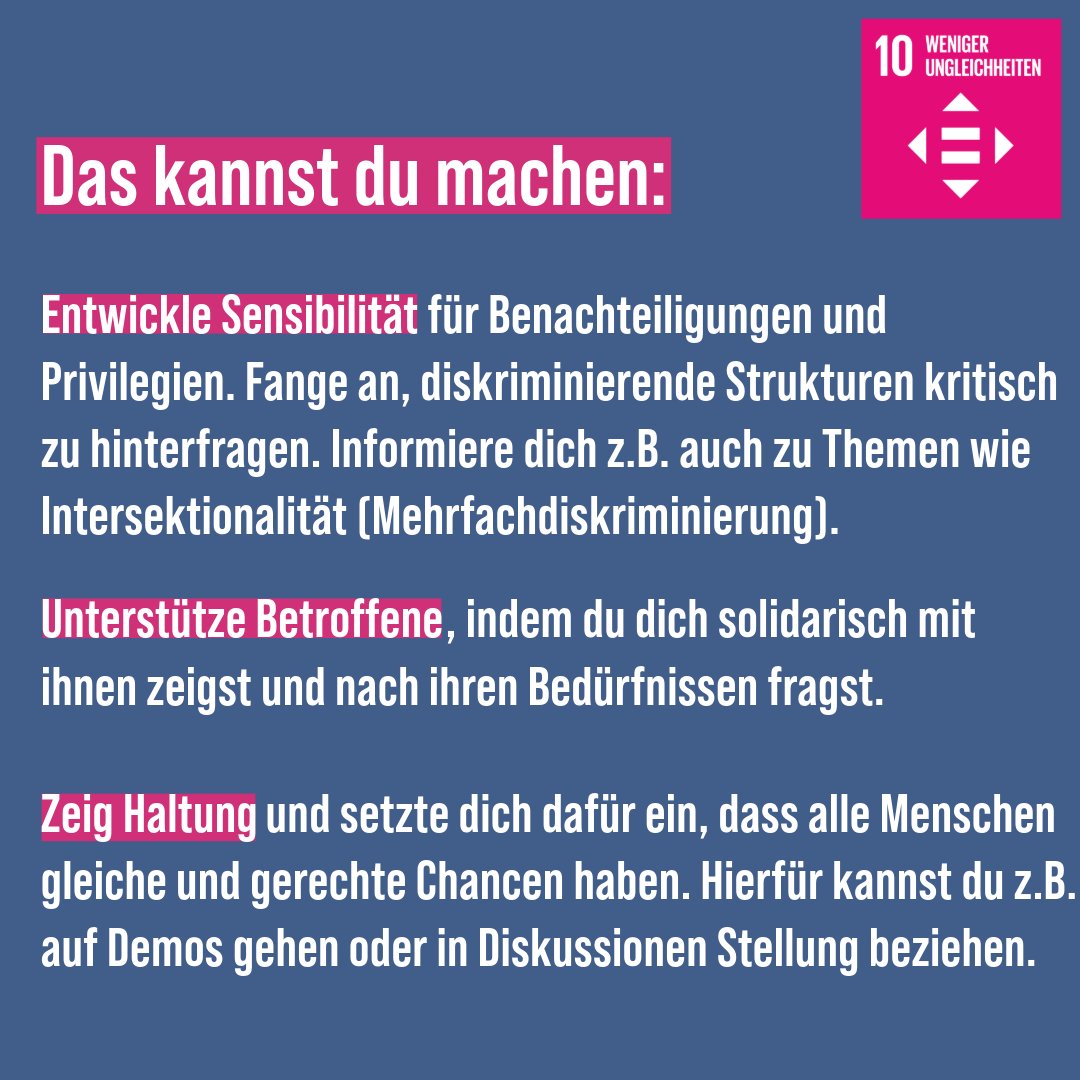 10 WENIGER UNGLEICHHEITEN

Das kannst du machen:

Entwickle Sensibilität für Benachteiligungen und Privilegien. Fange an, diskriminierende Strukturen kritisch zu hinterfragen. Informiere dich z.B. auch zu Themen wie Intersektionalität (Mehrfachdiskriminierung).

Unterstütze Betroffene, indem du dich solidarisch mit ihnen zeigst und nach ihren Bedürfnissen fragst.

Zeig Haltung und setzte dich dafür ein, dass alle Menschen gleiche und gerechte Chancen haben. Hierfür kannst du z.B. auf Demos gehen oder in Diskussionen Stellung beziehen.